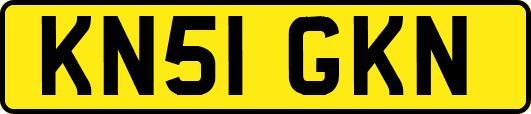 KN51 GKN